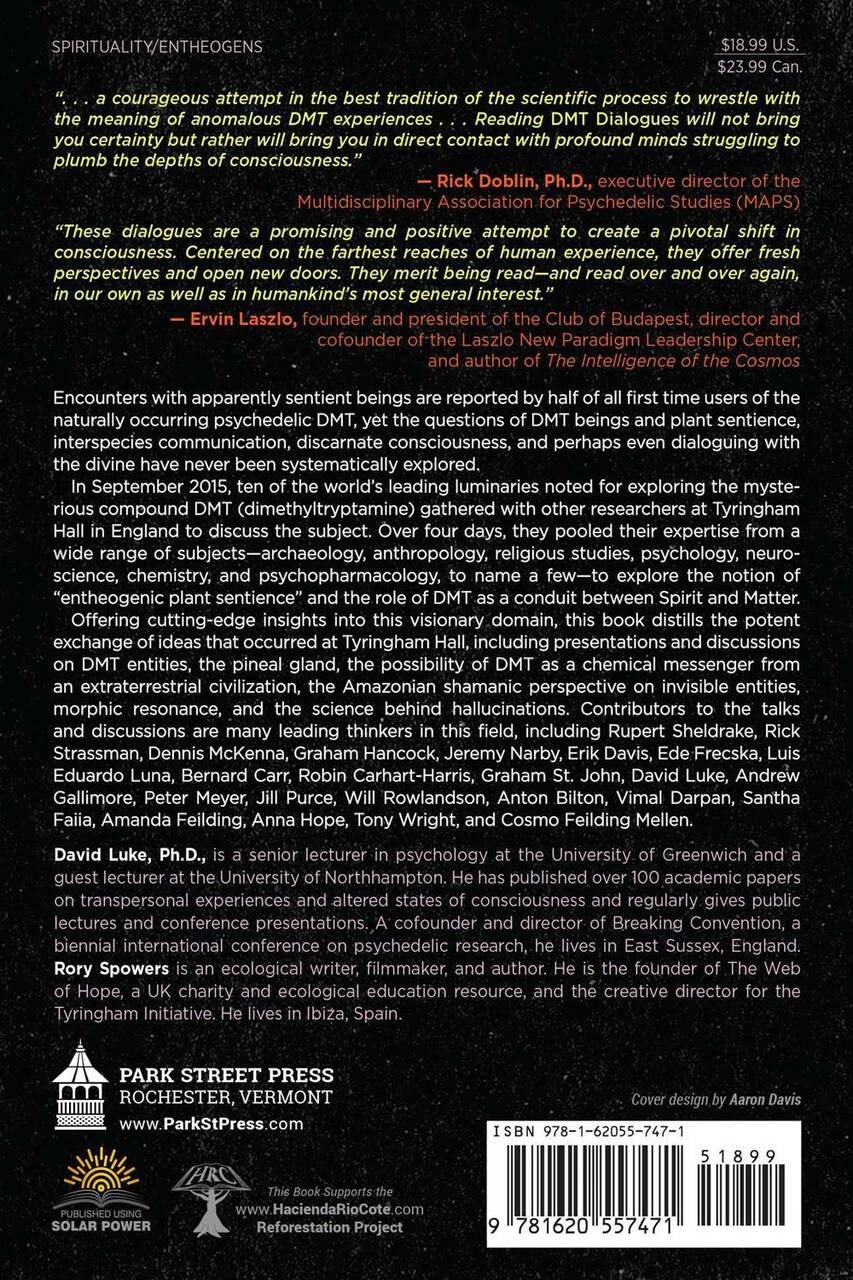 SPIRITUALITY/ENTHEOGENS

$18.99 U.S.
$23.99 Can.

". . . a courageous attempt in the best tradition of the scientific process to wrestle with the meaning of anomalous DMT experiences . . . Reading DMT Dialogues will not bring you certainty but rather will bring you in direct contact with profound minds struggling to plumb the depths of consciousness."

— Rick Doblin, Ph.D., executive director of the Multidisciplinary Association for Psychedelic Studies (MAPS)

"These dialogues are a promising and positive attempt to create a pivotal shift in consciousness. Centered on the farthest reaches of human experience, they offer fresh perspectives and open new doors. They merit being read—and read over and over again, in our own as well as in humankind's most general interest."

— Ervin Laszlo, founder and president of the Club of Budapest, director and cofounder of the Laszlo New Paradigm Leadership Center, and author of The Intelligence of the Cosmos

Encounters with apparently sentient beings are reported by half of all first time users of the naturally occurring psychedelic DMT, yet the questions of DMT beings and plant sentience, interspecies communication, discarnate consciousness, and perhaps even dialoguing with the divine have never been systematically explored.

In September 2015, ten of the world's leading luminaries noted for exploring the mysterious compound DMT (dimethyltryptamine) gathered with other researchers at Tyringham Hall in England to discuss the subject. Over four days, they pooled their expertise from a wide range of subjects—archaeology, anthropology, religious studies, psychology, neuroscience, chemistry, and psychopharmacology, to name a few—to explore the notion of "entheogenic plant sentience" and the role of DMT as a conduit between Spirit and Matter.

Offering cutting-edge insights into this visionary domain, this book distills the potent exchange of ideas that occurred at Tyringham Hall, including presentations and discussions on DMT entities, the pineal gland, the possibility of DMT as a chemical messenger from an extraterrestrial civilization, the Amazonian shamanic perspective on invisible entities, morphic resonance, and the science behind hallucinations. Contributors to the talks and discussions are many leading thinkers in this field, including Rupert Sheldrake, Rick Strassman, Dennis McKenna, Graham Hancock, Jeremy Narby, Erik Davis, Ede Frecska, Luis Eduardo Luna, Bernard Carr, Robin Carhart-Harris, Graham St. John, David Luke, Andrew Gallimore, Peter Meyer, Jill Purce, Will Rowlandson, Anton Bilton, Vimal Darpan, Santha Faiia, Amanda Feilding, Anna Hope, Tony Wright, and Cosmo Feilding Mellen.

David Luke, Ph.D., is a senior lecturer in psychology at the University of Greenwich and a guest lecturer at the University of Northhampton. He has published over 100 academic papers on transpersonal experiences and altered states of consciousness and regularly gives public lectures and conference presentations. A cofounder and director of Breaking Convention, a biennial international conference on psychedelic research, he lives in East Sussex, England. Rory Spowers is an ecological writer, filmmaker, and author. He is the founder of The Web of Hope, a UK charity and ecological education resource, and the creative director for the Tyringham Initiative. He lives in Ibiza, Spain.

PARK STREET PRESS
ROCHESTER, VERMONT
www.ParkStPress.com

Cover design by Aaron Davis

PUBLISHED USING SOLAR POWER

HRC

This Book Supports the www.HaciendaRioCote.com Reforestation Project

ISBN 978-1-62055-747-1

51899

9 781620 557471